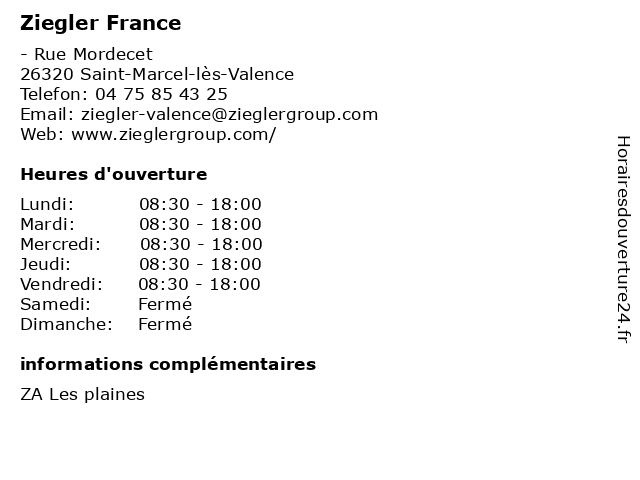 Ziegler France

- Rue Mordecet
26320 Saint-Marcel-lès-Valence
Telefon: 04 75 85 43 25
Email: ziegler-valence@zieglergroup.com
Web: www.zieglergroup.com/

Heures d'ouverture

Lundi: 08:30 - 18:00
Mardi: 08:30 - 18:00
Mercredi: 08:30 - 18:00
Jeudi: 08:30 - 18:00
Vendredi: 08:30 - 18:00
Samedi: Fermé
Dimanche: Fermé

informations complémentaires

ZA Les plaines

Horairesdouverture24.fr